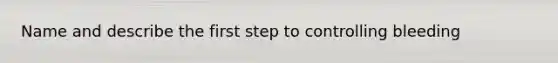 Name and describe the first step to controlling bleeding